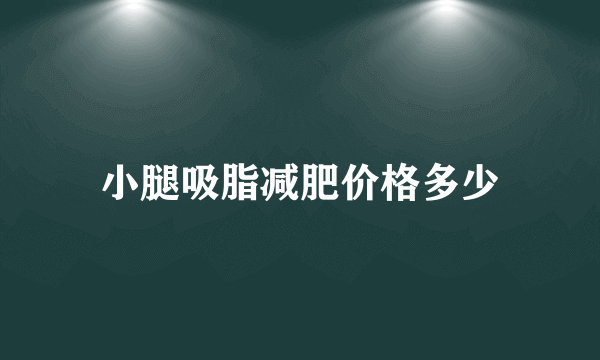 小腿吸脂减肥价格多少